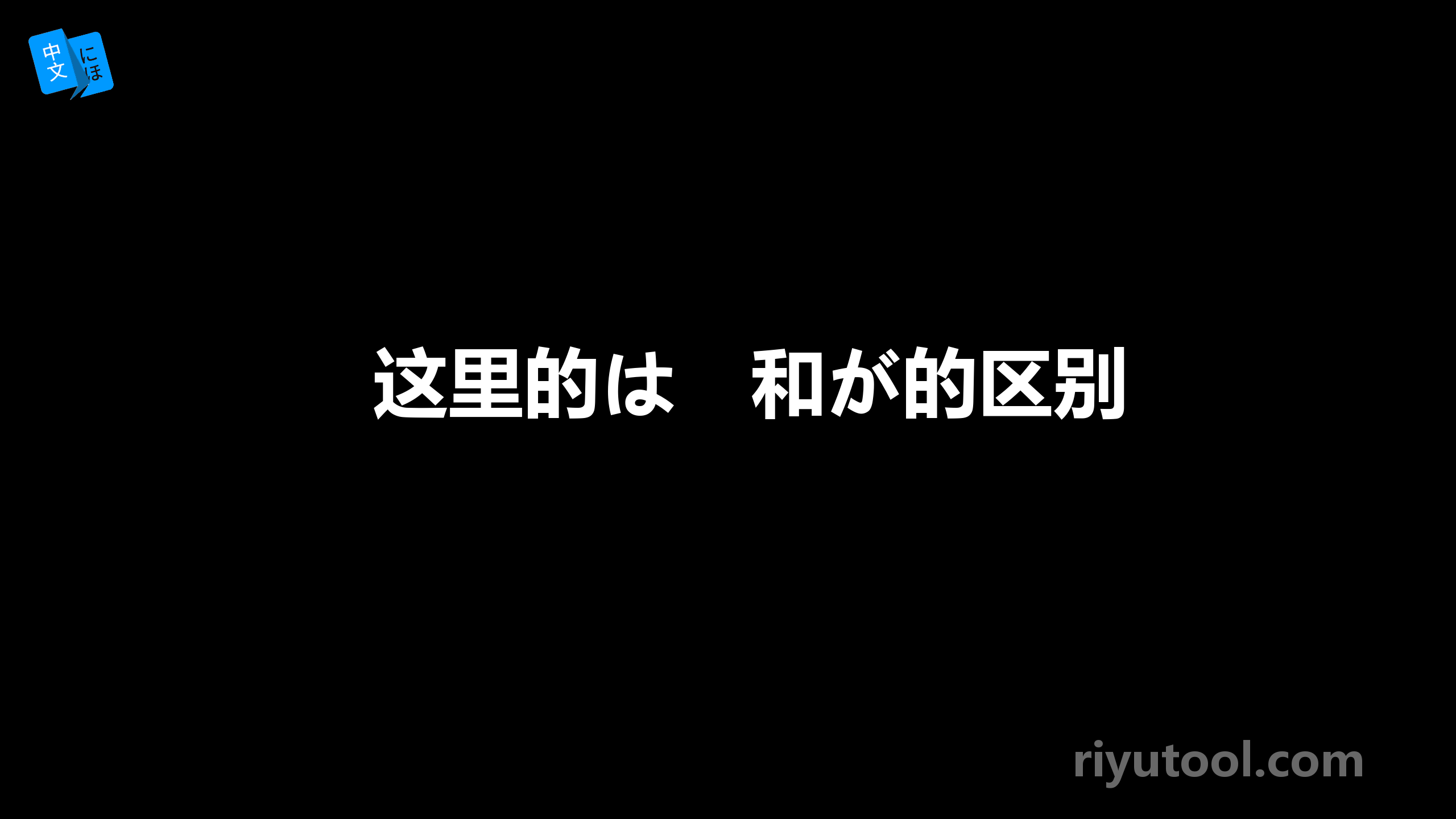 中文 にほ

这里的は　和が的区别

riyutool.com